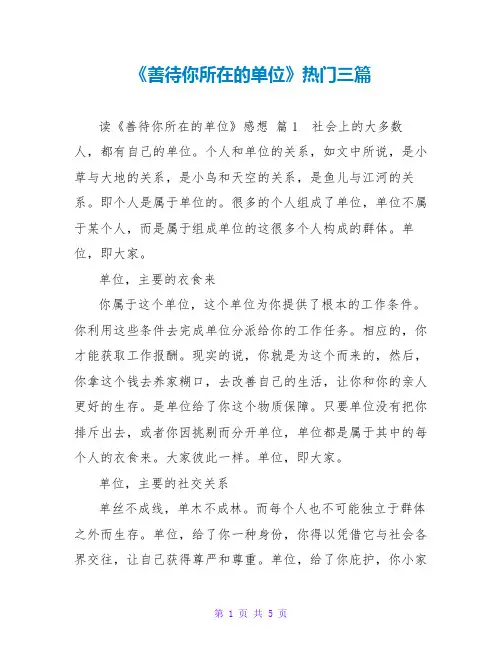 《善待你所在的单位》热门三篇

读《善待你所在的单位》感想 篇1 社会上的大多数人，都有自己的单位。个人和单位的关系，如文中所说，是小草与大地的关系，是小鸟和天空的关系，是鱼儿与江河的关系。即个人是属于单位的。很多的个人组成了单位，单位不属于某个人，而是属于组成单位的这很多个人构成的群体。单位，即大家。

单位，主要的衣食来

你属于这个单位，这个单位为你提供了根本的工作条件。你利用这些条件去完成单位分派给你的工作任务。相应的，你才能获取工作报酬。现实的说，你就是为这个而来的，然后，你拿这个钱去养家糊口，去改善自己的生活，让你和你的亲人更好的生存。是单位给了你这个物质保障。只要单位没有把你排斥出去，或者你因挑剔而分开单位，单位都是属于其中的每个人的衣食来。大家彼此一样。单位，即大家。

单位，主要的社交关系

单丝不成线，单木不成林。而每个人也不可能独立于群体之外而生存。单位，给了你一种身份，你得以凭借它与社会各界交往，让自己获得尊严和尊重。单位，给了你庇护，你小家

第 1 页 共 5 页